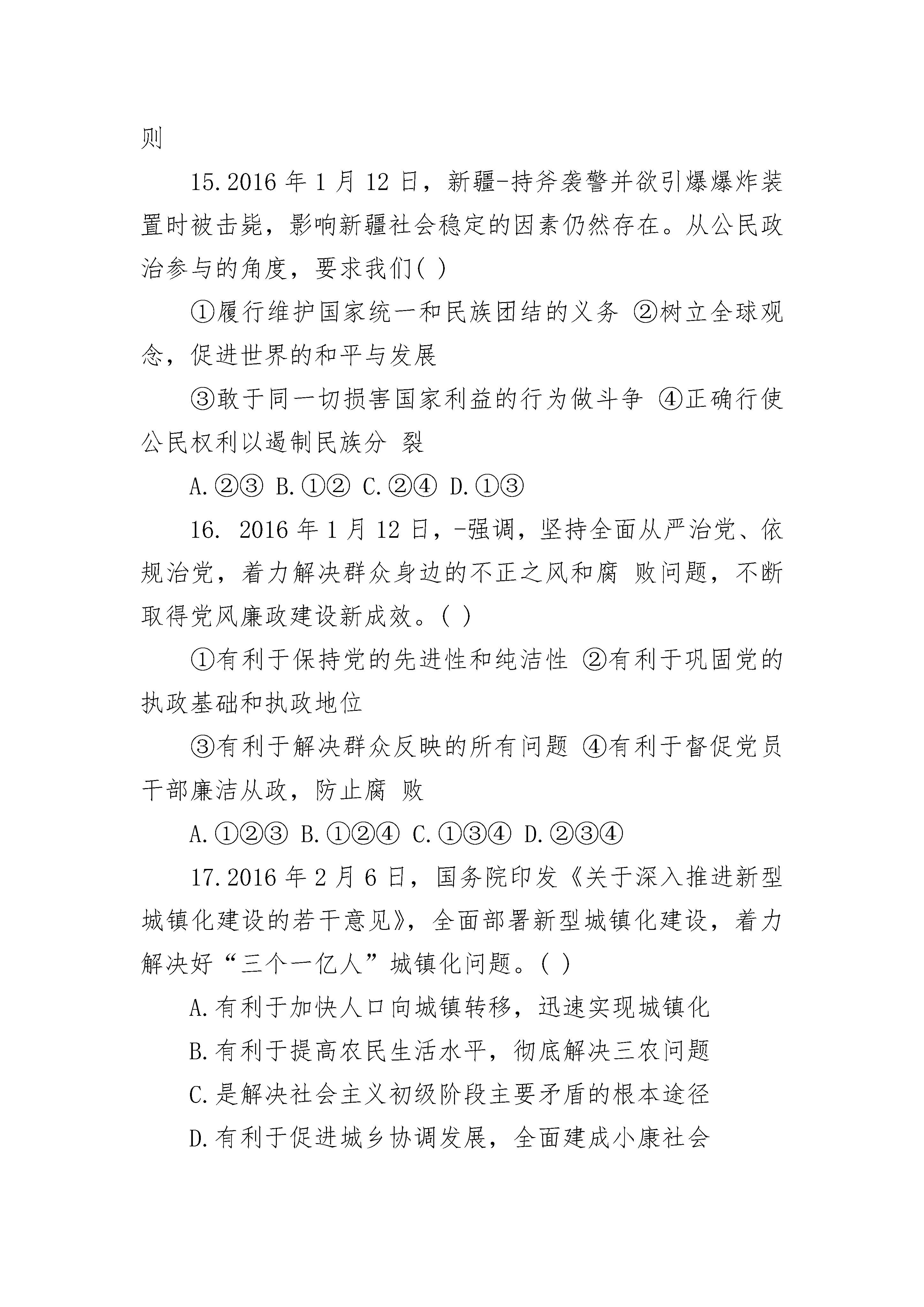 则

15.2016 年 1 月 12 日，新疆-持斧袭警并欲引爆爆炸装置时被击毙，影响新疆社会稳定的因素仍然存在。从公民政治参与的角度，要求我们( )

①履行维护国家统一和民族团结的义务 ②树立全球观念，促进世界的和平与发展

③敢于同一切损害国家利益的行为做斗争 ④正确行使公民权利以遏制民族分 裂

A.②③ B.①② C.②④ D.①③

16. 2016 年 1 月 12 日，-强调，坚持全面从严治党、依规治党，着力解决群众身边的不正之风和腐 败问题，不断取得党风廉政建设新成效。( )

①有利于保持党的先进性和纯洁性 ②有利于巩固党的执政基础和执政地位

③有利于解决群众反映的所有问题 ④有利于督促党员干部廉洁从政，防止腐 败

A.①②③ B.①②④ C.①③④ D.②③④

17.2016 年 2 月 6 日，国务院印发《关于深入推进新型城镇化建设的若干意见》，全面部署新型城镇化建设，着力解决好“三个一亿人”城镇化问题。( )

A.有利于加快人口向城镇转移，迅速实现城镇化

B.有利于提高农民生活水平，彻底解决三农问题

C.是解决社会主义初级阶段主要矛盾的根本途径

D.有利于促进城乡协调发展，全面建成小康社会